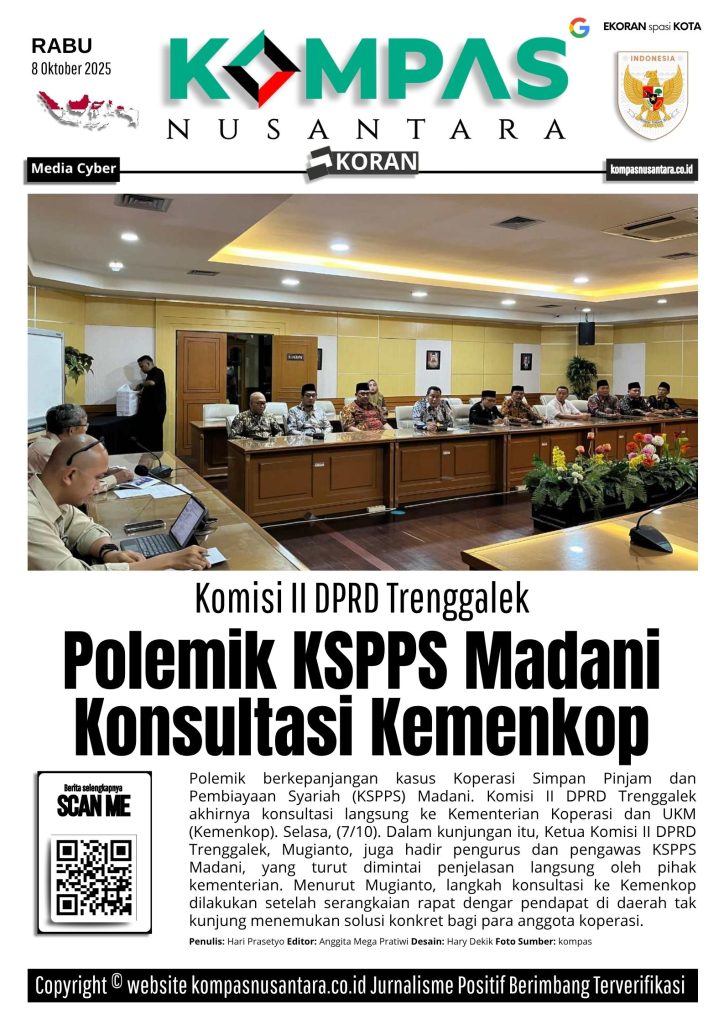 RABU
8 Oktober 2025

KOMPAS
NUSANTARA

EKORAN spasi KOTA

INDONESIA

Media Cyber
KORAN
kompasnusantara.co.id

Komisi II DPRD Trenggalek

Polemik KSPPS Madani Konsultasi Kemenkop

Berita selengkapnya
SCAN ME

Polemik berkepanjangan kasus Koperasi Simpan Pinjam dan Pembiayaan Syariah (KSPPS) Madani. Komisi II DPRD Trenggalek akhirnya konsultasi langsung ke Kementerian Koperasi dan UKM (Kemenkop). Selasa, (7/10). Dalam kunjungan itu, Ketua Komisi II DPRD Trenggalek, Mugianto, juga hadir pengurus dan pengawas KSPPS Madani, yang turut dimintai penjelasan langsung oleh pihak kementerian. Menurut Mugianto, langkah konsultasi ke Kemenkop dilakukan setelah serangkaian rapat dengar pendapat di daerah tak kunjung menemukan solusi konkret bagi para anggota koperasi.

Penulis: Hari Prasetyo Editor: Anggita Mega Pratiwi Desain: Hary Dekik Foto Sumber: kompas

Copyright © website kompasnusantara.co.id Jurnalisme Positif Berimbang Terverifikasi